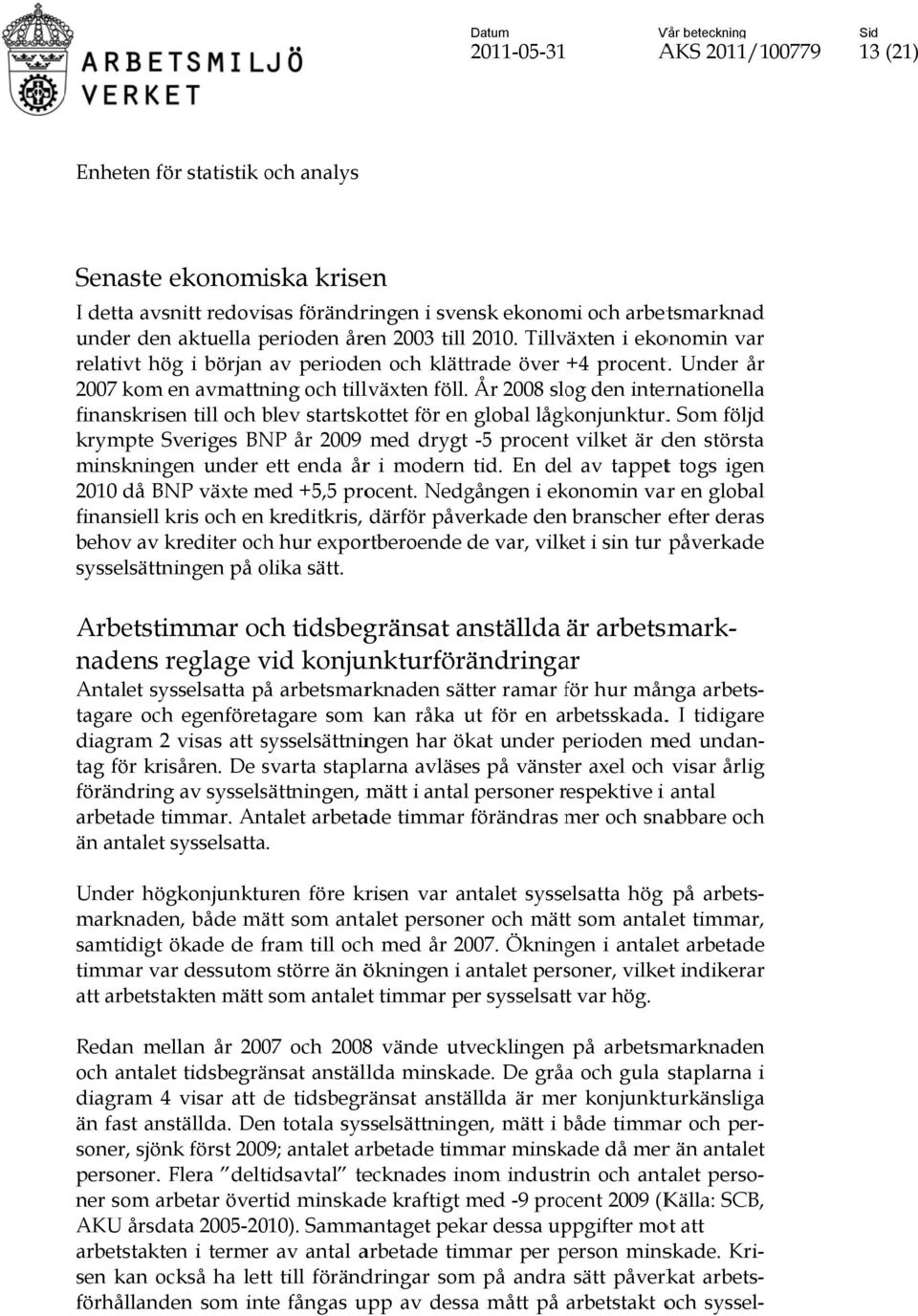 ARBETSMILJÖ VERKET

Datum
2011-05-31

Vår beteckning
AKS 2011/100779

Sid
13 (21)

Enheten för statistik och analys

Senaste ekonomiska krisen

I detta avsnitt redovisas förändringen i svensk ekonomi och arbetsmarknad under den aktuella perioden åren 2003 till 2010. Tillväxten i ekonomin var relativt hög i början av perioden och klättrade över +4 procent. Under år 2007 kom en avmattning och tillväxten föll. År 2008 slog den internationella finanskrisen till och blev startskottet för en global lågkonjunktur. Som följd krympte Sveriges BNP år 2009 med drygt -5 procent vilket är den största minskningen under ett enda år i modern tid. En del av tappet togs igen 2010 då BNP växte med +5,5 procent. Nedgången i ekonomin var en global finansiell kris och en kreditkris, därför påverkade den branscher efter deras behov av krediter och hur exportberoende de var, vilket i sin tur påverkade sysselsättningen på olika sätt.

Arbetstimmar och tidsbegränsat anställda är arbetsmarknadens reglage vid konjunkturförändringar

Antalet sysselsatta på arbetsmarknaden sätter ramar för hur många arbetstagare och egenföretagare som kan råka ut för en arbetsskada. I tidigare diagram 2 visas att sysselsättningen har ökat under perioden med undantag för krisåren. De svarta staplarna avläses på vänster axel och visar årlig förändring av sysselsättningen, mätt i antal personer respektive i antal arbetade timmar. Antalet arbetade timmar förändras mer och snabbare och än antalet sysselsatta.

Under högkonjunkturen före krisen var antalet sysselsatta hög på arbetsmarknaden, både mätt som antalet personer och mätt som antalet timmar, samtidigt ökade de fram till och med år 2007. Ökningen i antalet arbetade timmar var dessutom större än ökningen i antalet personer, vilket indikerar att arbetstakten mätt som antalet timmar per sysselsatt var hög.

Redan mellan år 2007 och 2008 vände utvecklingen på arbetsmarknaden och antalet tidsbegränsat anställda minskade. De gråa och gula staplarna i diagram 4 visar att de tidsbegränsat anställda är mer konjunkturkänsliga än fast anställda. Den totala sysselsättningen, mätt i både timmar och personer, sjönk först 2009; antalet arbetade timmar minskade då mer än antalet personer. Flera ”deltidsavtal” tecknades inom industrin och antalet personer som arbetar övertid minskade kraftigt med -9 procent 2009 (Källa: SCB, AKU årsdata 2005-2010). Sammantaget pekar dessa uppgifter mot att arbetstakten i termer av antal arbetade timmar per person minskade. Krisen kan också ha lett till förändringar som på andra sätt påverkat arbetsförhållanden som inte fångas upp av dessa mått på arbetstakt och syssel-